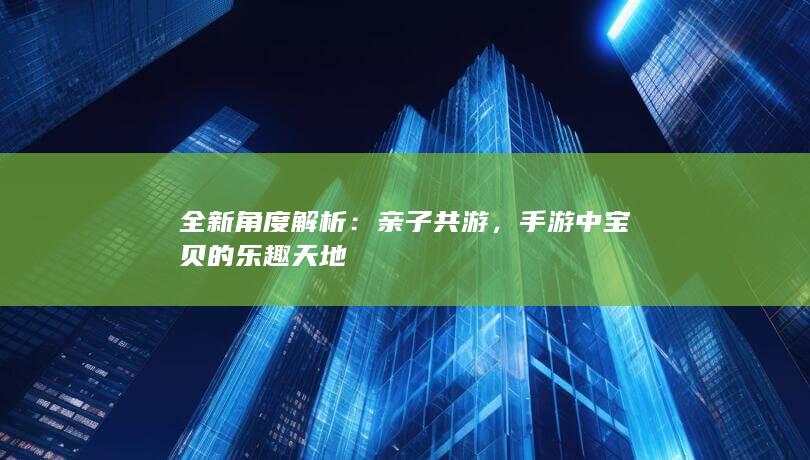 全新角度解析：亲子共游，手游中宝贝的乐趣天地